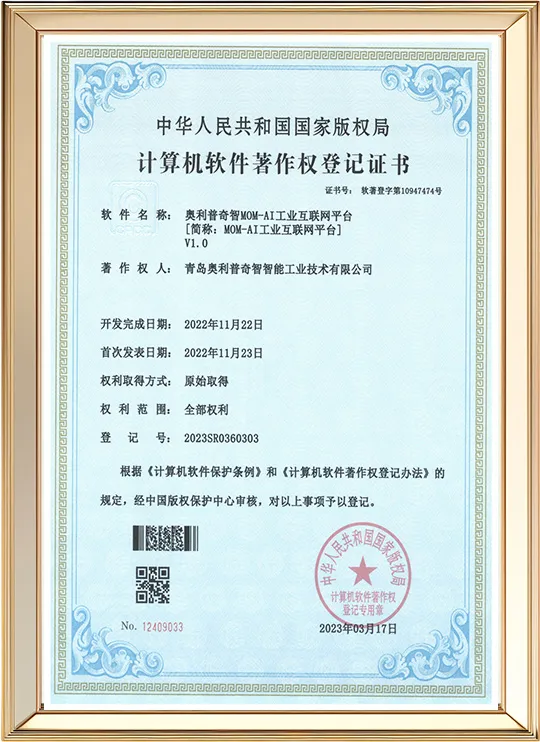 中华人民共和国国家版权局
计算机软件著作权登记证书

证书号： 软著登字第10947474号

软 件 名 称： 奥利普奇智MOM-AI工业互联网平台
[简称：MOM-AI工业互联网平台]
V1.0

著 作 权 人： 青岛奥利普奇智智能工业技术有限公司

开发完成日期： 2022年11月22日

首次发表日期： 2022年11月23日

权利取得方式： 原始取得

权 利 范 围： 全部权利

登 记 号： 2023SR0360303

根据《计算机软件保护条例》和《计算机软件著作权登记办法》的规定，经中国版权保护中心审核，对以上事项予以登记。

中华人民共和国国家版权局
计算机软件著作权
登记专用章

No. 12409033

2023年03月17日